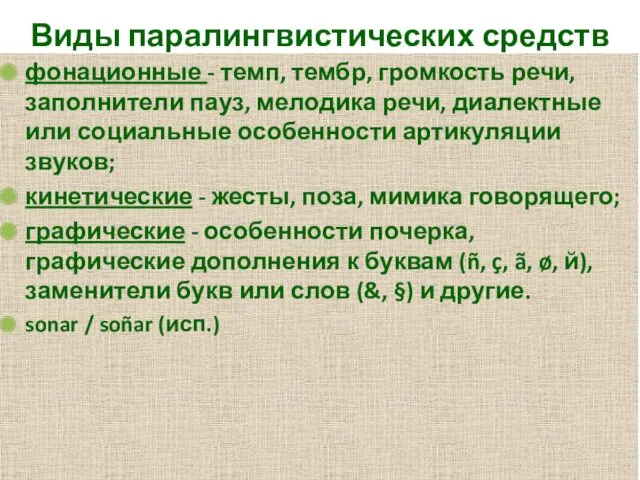 Виды паралингвистических средств

фонационные - темп, тембр, громкость речи, заполнители пауз, мелодика речи, диалектные или социальные особенности артикуляции звуков;

кинетические - жесты, поза, мимика говорящего;

графические - особенности почерка, графические дополнения к буквам (ñ, ç, ã, ø, й), заменители букв или слов (&, §) и другие.

sonar / soñar (исп.)